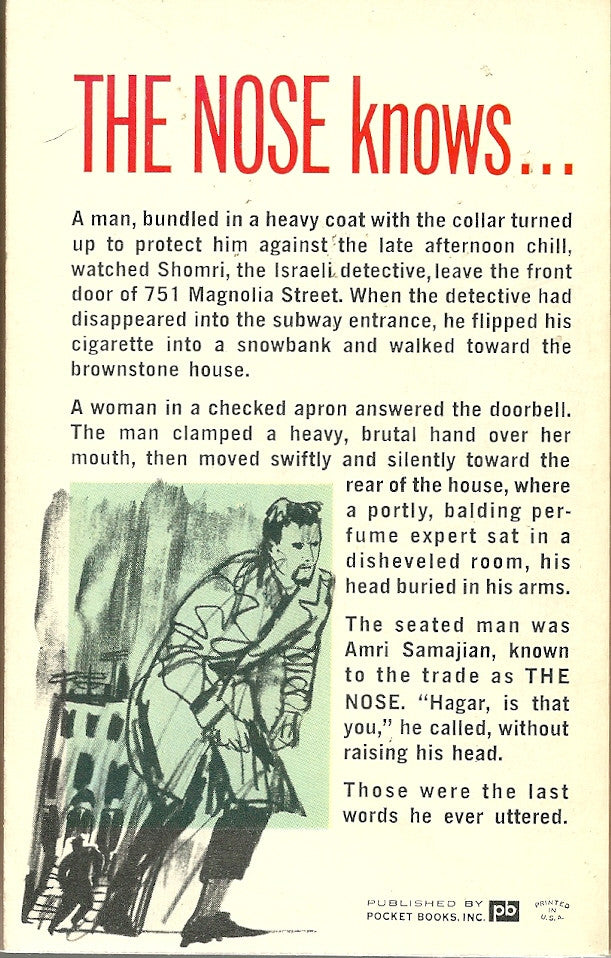 THE NOSE knows...

A man, bundled in a heavy coat with the collar turned up to protect him against the late afternoon chill, watched Shomri, the Israeli detective, leave the front door of 751 Magnolia Street. When the detective had disappeared into the subway entrance, he flipped his cigarette into a snowbank and walked toward the brownstone house.

A woman in a checked apron answered the doorbell. The man clamped a heavy, brutal hand over her mouth, then moved swiftly and silently toward the rear of the house, where a portly, balding perfume expert sat in a disheveled room, his head buried in his arms.

The seated man was Amri Samajian, known to the trade as THE NOSE. "Hagar, is that you," he called, without raising his head.

Those were the last words he ever uttered.

PUBLISHED BY POCKET BOOKS, INC. pb PRINTED IN U.S.A.